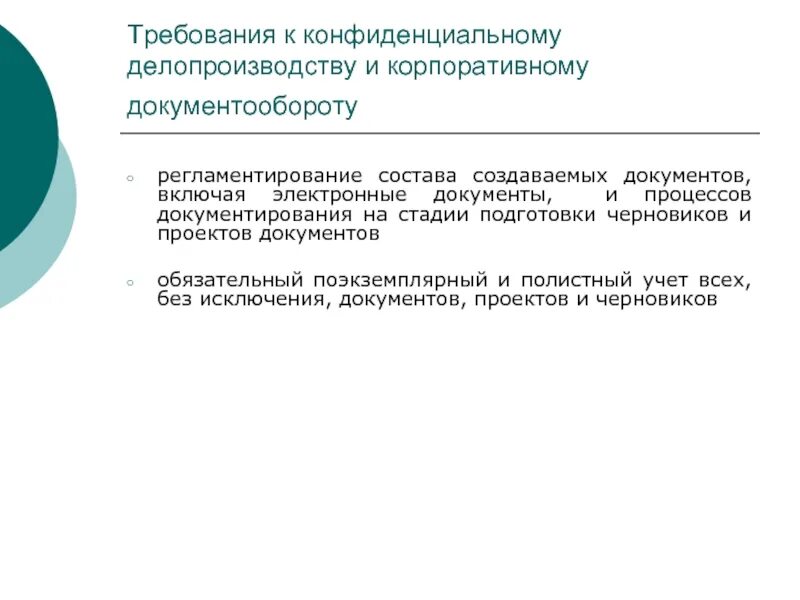 Требования к конфиденциальному делопроизводству и корпоративному документообороту

○ регламентирование состава создаваемых документов, включая электронные документы, и процессов документирования на стадии подготовки черновиков и проектов документов

○ обязательный поэкземплярный и полистный учет всех, без исключения, документов, проектов и черновиков